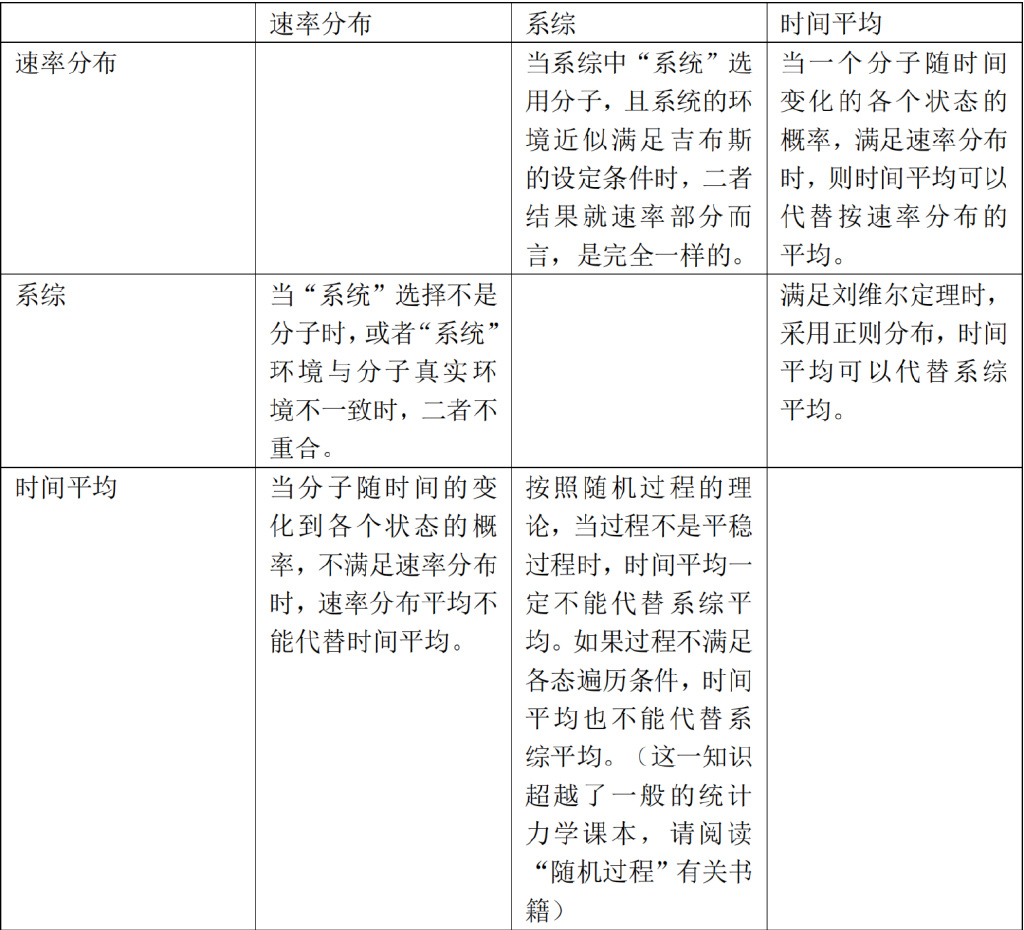 |  | 速率分布 | 系综 | 时间平均 |
|---|---|---|---|
| 速率分布 |  | 当系综中“系统”选用分子，且系统的环境近似满足吉布斯的设定条件时，二者结果就速率部分而言，是完全一样的。 | 当一个分子随时间变化的各个状态的概率，满足速率分布时，则时间平均可以代替按速率分布的平均。 |
| 系综 | 当“系统”选择不是分子时，或者“系统”环境与分子真实环境不一致时，二者不重合。 |  | 满足刘维尔定理时，采用正则分布，时间平均可以代替系综平均。 |
| 时间平均 | 当分子随时间的变化到各个状态的概率，不满足速率分布时，速率分布平均不能代替时间平均。 | 按照随机过程的理论，当过程不是平稳过程时，时间平均一定不能代替系综平均。如果过程不满足各态遍历条件，时间平均也不能代替系综平均。（这一知识超越了一般的统计力学课本，请阅读“随机过程”有关书籍） |  |